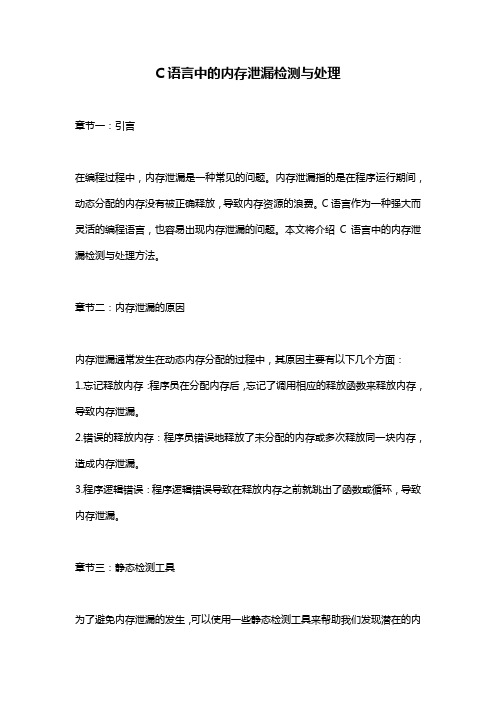 C语言中的内存泄漏检测与处理

章节一：引言

在编程过程中，内存泄漏是一种常见的问题。内存泄漏指的是在程序运行期间，动态分配的内存没有被正确释放，导致内存资源的浪费。C语言作为一种强大而灵活的编程语言，也容易出现内存泄漏的问题。本文将介绍 C 语言中的内存泄漏检测与处理方法。

章节二：内存泄漏的原因

内存泄漏通常发生在动态内存分配的过程中，其原因主要有以下几个方面：

1.忘记释放内存：程序员在分配内存后，忘记了调用相应的释放函数来释放内存，导致内存泄漏。

2.错误的释放内存：程序员错误地释放了未分配的内存或多次释放同一块内存，造成内存泄漏。

3.程序逻辑错误：程序逻辑错误导致在释放内存之前就跳出了函数或循环，导致内存泄漏。

章节三：静态检测工具

为了避免内存泄漏的发生，可以使用一些静态检测工具来帮助我们发现潜在的内